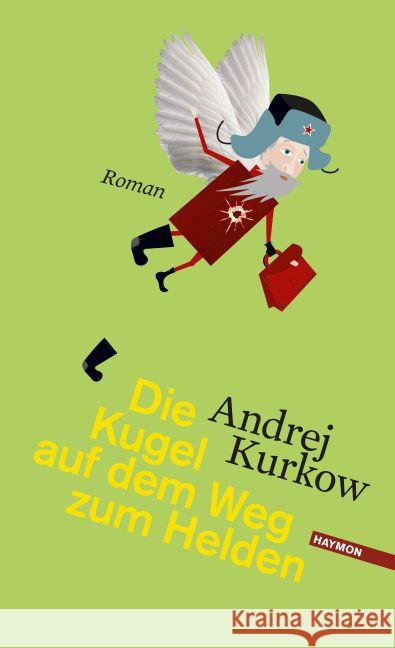 Roman

Andrej Kurkow

Die Kugel auf dem Weg zum Helden

HAYMON